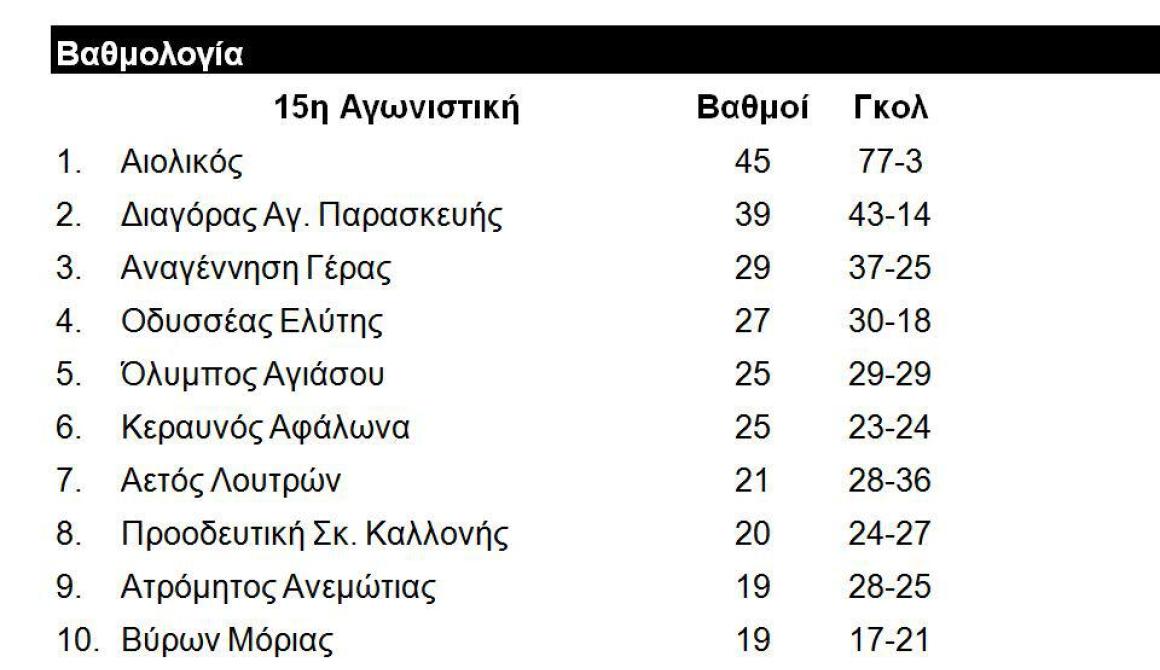 Βαθμολογία

| | 15η Αγωνιστική | Βαθμοί | Γκολ |
|---|---|---|---|
| 1. | Αιολικός | 45 | 77-3 |
| 2. | Διαγόρας Αγ. Παρασκευής | 39 | 43-14 |
| 3. | Αναγέννηση Γέρας | 29 | 37-25 |
| 4. | Οδυσσέας Ελύτης | 27 | 30-18 |
| 5. | Όλυμπος Αγιάσου | 25 | 29-29 |
| 6. | Κεραυνός Αφάλωνα | 25 | 23-24 |
| 7. | Αετός Λουτρών | 21 | 28-36 |
| 8. | Προοδευτική Σκ. Καλλονής | 20 | 24-27 |
| 9. | Ατρόμητος Ανεμώτιας | 19 | 28-25 |
| 10. | Βύρων Μόριας | 19 | 17-21 |